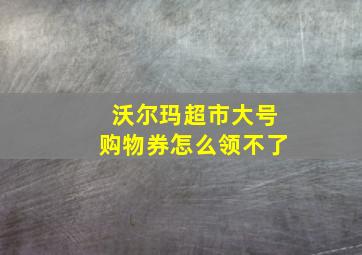 沃尔玛超市大号
购物券怎么领不了